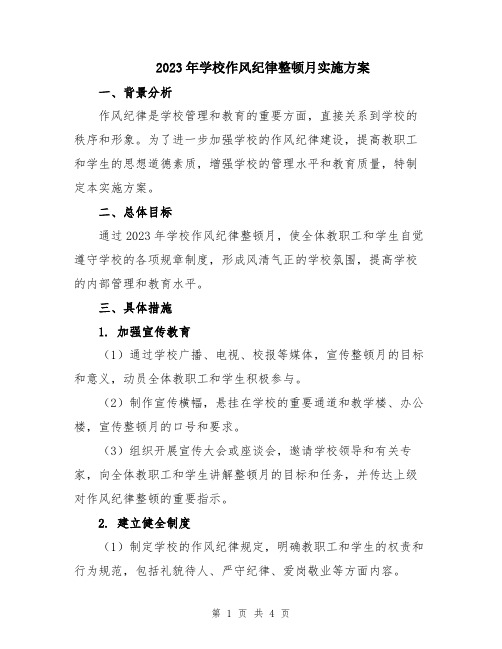 2023年学校作风纪律整顿月实施方案

一、背景分析

作风纪律是学校管理和教育的重要方面，直接关系到学校的秩序和形象。为了进一步加强学校的作风纪律建设，提高教职工和学生的思想道德素质，增强学校的管理水平和教育质量，特制定本实施方案。

二、总体目标

通过2023年学校作风纪律整顿月，使全体教职工和学生自觉遵守学校的各项规章制度，形成风清气正的学校氛围，提高学校的内部管理和教育水平。

三、具体措施

1. 加强宣传教育

（1）通过学校广播、电视、校报等媒体，宣传整顿月的目标和意义，动员全体教职工和学生积极参与。

（2）制作宣传横幅，悬挂在学校的重要通道和教学楼、办公楼，宣传整顿月的口号和要求。

（3）组织开展宣传大会或座谈会，邀请学校领导和有关专家，向全体教职工和学生讲解整顿月的目标和任务，并传达上级对作风纪律整顿的重要指示。

2. 建立健全制度

（1）制定学校的作风纪律规定，明确教职工和学生的权责和行为规范，包括礼貌待人、严守纪律、爱岗敬业等方面内容。

第 1 页 共 4 页